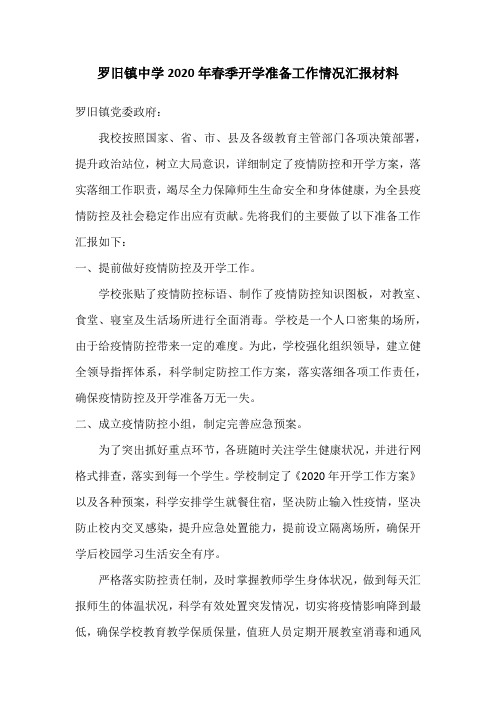 罗旧镇中学 2020 年春季开学准备工作情况汇报材料

罗旧镇党委政府：

我校按照国家、省、市、县及各级教育主管部门各项决策部署，提升政治站位，树立大局意识，详细制定了疫情防控和开学方案，落实落细工作职责，竭尽全力保障师生生命安全和身体健康，为全县疫情防控及社会稳定作出应有贡献。先将我们的主要做了以下准备工作汇报如下：

一、提前做好疫情防控及开学工作。

学校张贴了疫情防控标语、制作了疫情防控知识图板，对教室、食堂、寝室及生活场所进行全面消毒。学校是一个人口密集的场所，由于给疫情防控带来一定的难度。为此，学校强化组织领导，建立健全领导指挥体系，科学制定防控工作方案，落实落细各项工作责任，确保疫情防控及开学准备万无一失。

二、成立疫情防控小组，制定完善应急预案。

为了突出抓好重点环节，各班随时关注学生健康状况，并进行网格式排查，落实到每一个学生。学校制定了《2020 年开学工作方案》以及各种预案，科学安排学生就餐住宿，坚决防止输入性疫情，坚决防止校内交叉感染，提升应急处置能力，提前设立隔离场所，确保开学后校园学习生活安全有序。

严格落实防控责任制，及时掌握教师学生身体状况，做到每天汇报师生的体温状况，科学有效处置突发情况，切实将疫情影响降到最低，确保学校教育教学保质保量，值班人员定期开展教室消毒和通风